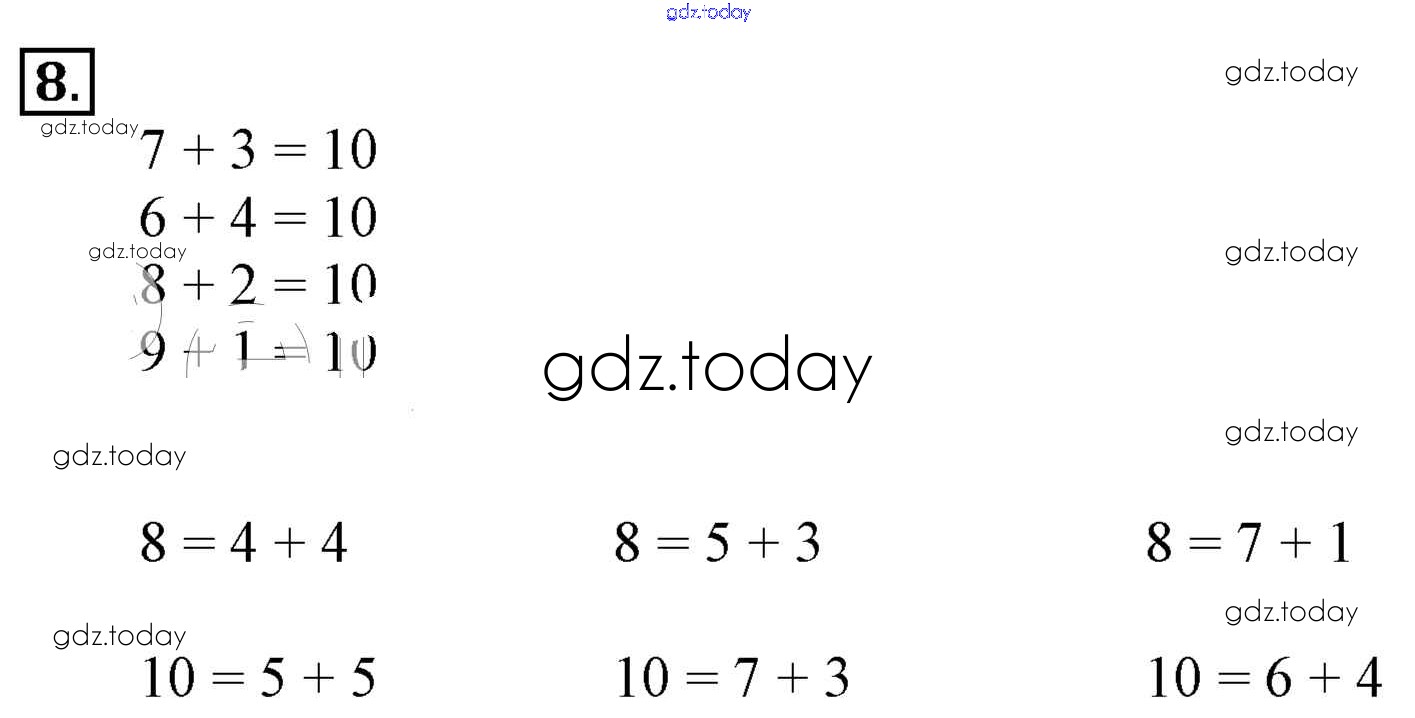 8.

$7 + 3 = 10$

$6 + 4 = 10$

$8 + 2 = 10$

$9 + 1 = 10$

$8 = 4 + 4$ $8 = 5 + 3$ $8 = 7 + 1$

$10 = 5 + 5$ $10 = 7 + 3$ $10 = 6 + 4$

gdz.today